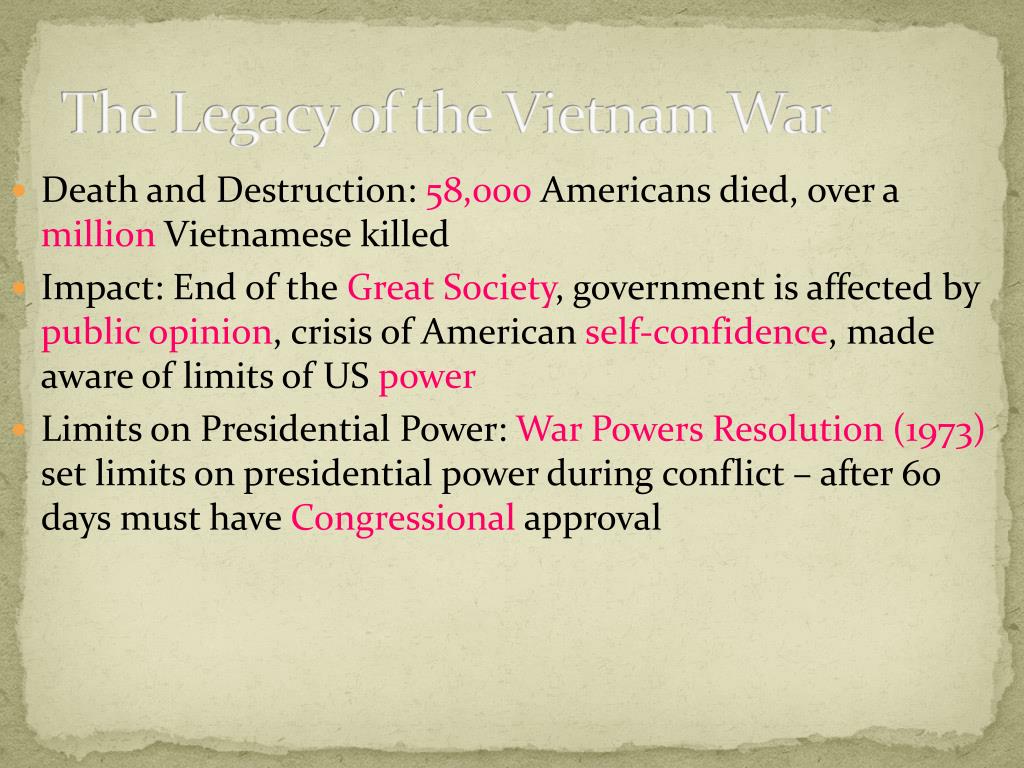 The Legacy of the Vietnam War

Death and Destruction: 58,000 Americans died, over a million Vietnamese killed

Impact: End of the Great Society, government is affected by public opinion, crisis of American self-confidence, made aware of limits of US power

Limits on Presidential Power: War Powers Resolution (1973) set limits on presidential power during conflict – after 60 days must have Congressional approval